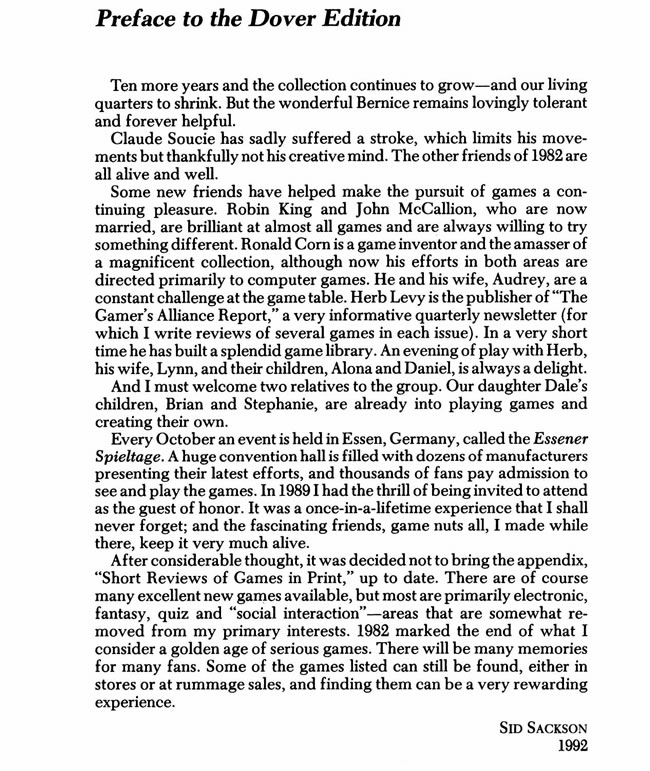 Preface to the Dover Edition

Ten more years and the collection continues to grow—and our living quarters to shrink. But the wonderful Bernice remains lovingly tolerant and forever helpful.

Claude Soucie has sadly suffered a stroke, which limits his movements but thankfully not his creative mind. The other friends of 1982 are all alive and well.

Some new friends have helped make the pursuit of games a continuing pleasure. Robin King and John McCallion, who are now married, are brilliant at almost all games and are always willing to try something different. Ronald Corn is a game inventor and the amasser of a magnificent collection, although now his efforts in both areas are directed primarily to computer games. He and his wife, Audrey, are a constant challenge at the game table. Herb Levy is the publisher of "The Gamer's Alliance Report," a very informative quarterly newsletter (for which I write reviews of several games in each issue). In a very short time he has built a splendid game library. An evening of play with Herb, his wife, Lynn, and their children, Alona and Daniel, is always a delight.

And I must welcome two relatives to the group. Our daughter Dale's children, Brian and Stephanie, are already into playing games and creating their own.

Every October an event is held in Essen, Germany, called the Essener Spieltage. A huge convention hall is filled with dozens of manufacturers presenting their latest efforts, and thousands of fans pay admission to see and play the games. In 1989 I had the thrill of being invited to attend as the guest of honor. It was a once-in-a-lifetime experience that I shall never forget; and the fascinating friends, game nuts all, I made while there, keep it very much alive.

After considerable thought, it was decided not to bring the appendix, "Short Reviews of Games in Print," up to date. There are of course many excellent new games available, but most are primarily electronic, fantasy, quiz and "social interaction"—areas that are somewhat removed from my primary interests. 1982 marked the end of what I consider a golden age of serious games. There will be many memories for many fans. Some of the games listed can still be found, either in stores or at rummage sales, and finding them can be a very rewarding experience.

SID SACKSON
1992